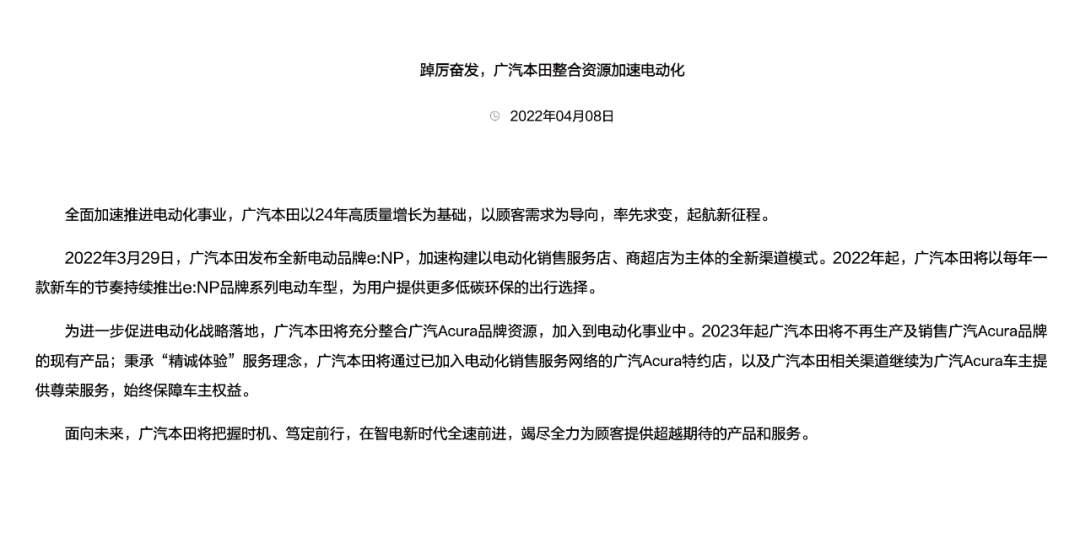 踔厉奋发，广汽本田整合资源加速电动化

2022年04月08日

全面加速推进电动化事业，广汽本田以24年高质量增长为基础，以顾客需求为导向，率先求变，起航新征程。

2022年3月29日，广汽本田发布全新电动品牌e:NP，加速构建以电动化销售服务店、商超店为主体的全新渠道模式。2022年起，广汽本田将以每年一款新车的节奏持续推出e:NP品牌系列电动车型，为用户提供更多低碳环保的出行选择。

为进一步促进电动化战略落地，广汽本田将充分整合广汽Acura品牌资源，加入到电动化事业中。2023年起广汽本田将不再生产及销售广汽Acura品牌的现有产品；秉承“精诚体验”服务理念，广汽本田将通过已加入电动化销售服务网络的广汽Acura特约店，以及广汽本田相关渠道继续为广汽Acura车主提供尊荣服务，始终保障车主权益。

面向未来，广汽本田将把握时机、笃定前行，在智电新时代全速前进，竭尽全力为顾客提供超越期待的产品和服务。